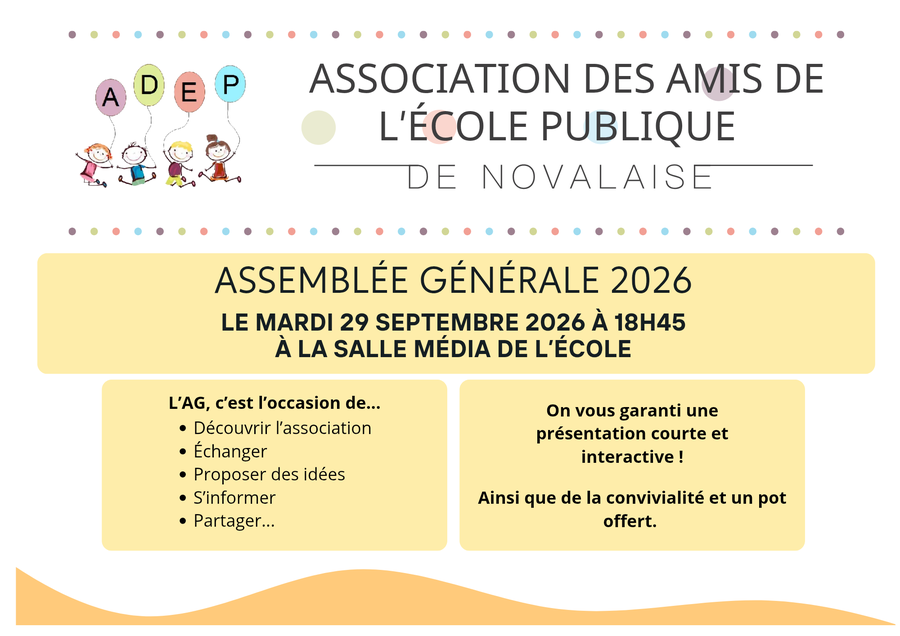 A D E P

ASSOCIATION DES AMIS DE L'ÉCOLE PUBLIQUE

DE NOVALAISE

ASSEMBLÉE GÉNÉRALE 2026

LE MARDI 29 SEPTEMBRE 2026 À 18H45
À LA SALLE MÉDIA DE L'ÉCOLE

L'AG, c'est l'occasion de...
• Découvrir l'association
• Échanger
• Proposer des idées
• S'informer
• Partager...

On vous garanti une présentation courte et interactive !

Ainsi que de la convivialité et un pot offert.